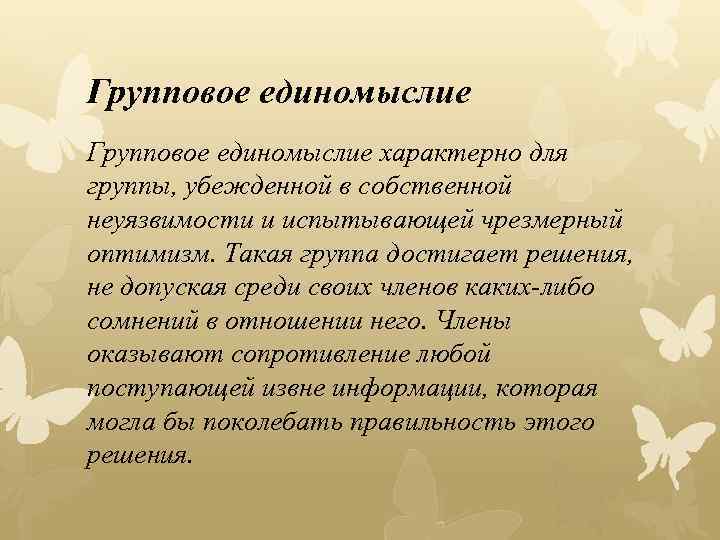 Групповое единомыслие

Групповое единомыслие характерно для группы, убежденной в собственной неуязвимости и испытывающей чрезмерный оптимизм. Такая группа достигает решения, не допуская среди своих членов каких-либо сомнений в отношении него. Члены оказывают сопротивление любой поступающей извне информации, которая могла бы поколебать правильность этого решения.